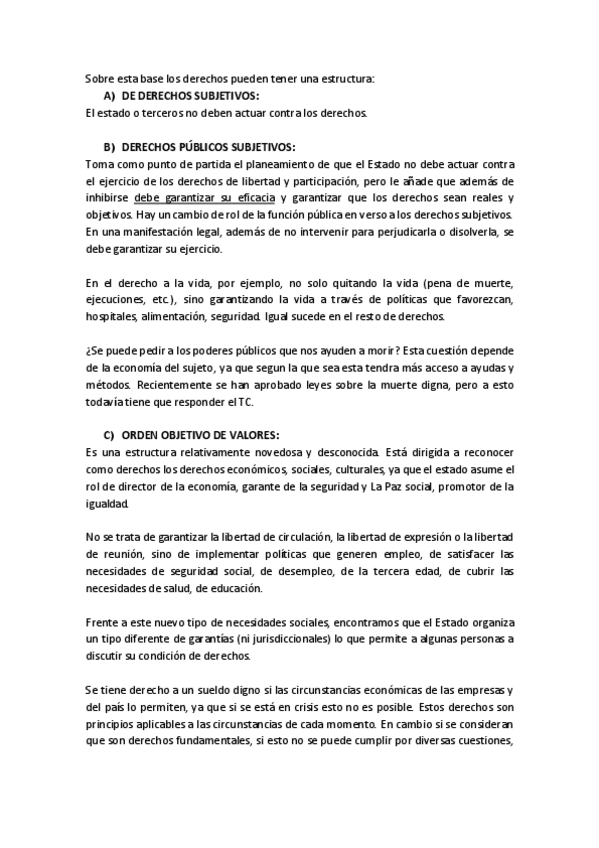 Sobre esta base los derechos pueden tener una estructura:

A) DE DERECHOS SUBJETIVOS:

El estado o terceros no deben actuar contra los derechos.

B) DERECHOS PÚBLICOS SUBJETIVOS:

Toma como punto de partida el planeamiento de que el Estado no debe actuar contra el ejercicio de los derechos de libertad y participación, pero le añade que además de inhibirse debe garantizar su eficacia y garantizar que los derechos sean reales y objetivos. Hay un cambio de rol de la función pública en verso a los derechos subjetivos. En una manifestación legal, además de no intervenir para perjudicarla o disolverla, se debe garantizar su ejercicio.

En el derecho a la vida, por ejemplo, no solo quitando la vida (pena de muerte, ejecuciones, etc.), sino garantizando la vida a través de políticas que favorezcan, hospitales, alimentación, seguridad. Igual sucede en el resto de derechos.

¿Se puede pedir a los poderes públicos que nos ayuden a morir? Esta cuestión depende de la economía del sujeto, ya que segun la que sea esta tendra más acceso a ayudas y métodos. Recientemente se han aprobado leyes sobre la muerte digna, pero a esto todavía tiene que responder el TC.

C) ORDEN OBJETIVO DE VALORES:

Es una estructura relativamente novedosa y desconocida. Está dirigida a reconocer como derechos los derechos económicos, sociales, culturales, ya que el estado asume el rol de director de la economía, garante de la seguridad y La Paz social, promotor de la igualdad.

No se trata de garantizar la libertad de circulación, la libertad de expresión o la libertad de reunión, sino de implementar políticas que generen empleo, de satisfacer las necesidades de seguridad social, de desempleo, de la tercera edad, de cubrir las necesidades de salud, de educación.

Frente a este nuevo tipo de necesidades sociales, encontramos que el Estado organiza un tipo diferente de garantías (ni jurisdiccionales) lo que permite a algunas personas a discutir su condición de derechos.

Se tiene derecho a un sueldo digno si las circunstancias económicas de las empresas y del país lo permiten, ya que si se está en crisis esto no es posible. Estos derechos son principios aplicables a las circunstancias de cada momento. En cambio si se consideran que son derechos fundamentales, si esto no se puede cumplir por diversas cuestiones,